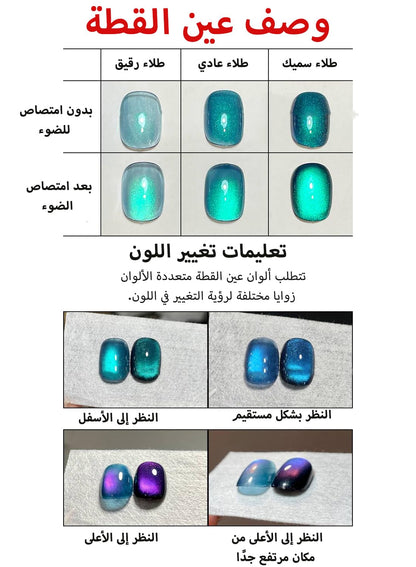 وصف عين القطة

| | طلاء سميك | طلاء عادي | طلاء رقيق |
|---|---|---|---|
| بدون امتصاص للضوء | | | |
| بعد امتصاص الضوء | | | |

تعليمات تغيير اللون

تتطلب ألوان عين القطة متعددة الألوان زوايا مختلفة لرؤية التغيير في اللون.

النظر بشكل مستقيم

النظر إلى الأسفل

النظر إلى الأعلى من مكان مرتفع جدًا

النظر إلى الأعلى